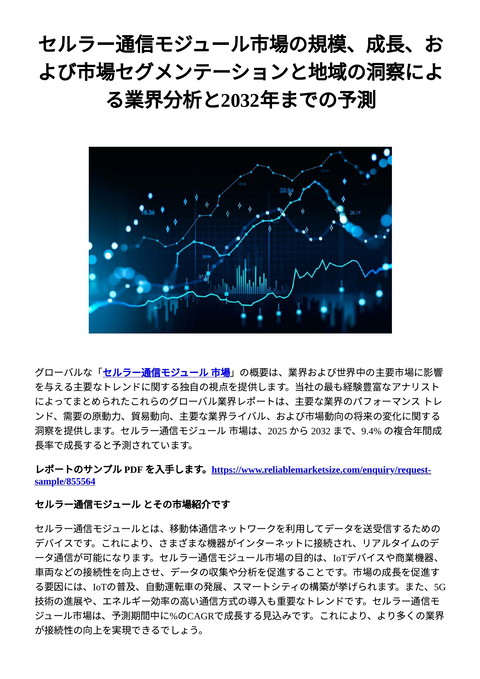 セルラー通信モジュール市場の規模、成長、および市場セグメンテーションと地域の洞察による業界分析と2032年までの予測

グローバルな「セルラー通信モジュール 市場」の概要は、業界および世界中の主要市場に影響を与える主要なトレンドに関する独自の視点を提供します。当社の最も経験豊富なアナリストによってまとめられたこれらのグローバル業界レポートは、主要な業界のパフォーマンス トレンド、需要の原動力、貿易動向、主要な業界ライバル、および市場動向の将来の変化に関する洞察を提供します。セルラー通信モジュール 市場は、2025 から 2032 まで、9.4% の複合年間成長率で成長すると予測されています。

レポートのサンプル PDF を入手します。https://www.reliablemarketsize.com/enquiry/request-sample/855564

セルラー通信モジュール とその市場紹介です

セルラー通信モジュールとは、移動体通信ネットワークを利用してデータを送受信するためのデバイスです。これにより、さまざまな機器がインターネットに接続され、リアルタイムのデータ通信が可能になります。セルラー通信モジュール市場の目的は、IoTデバイスや商業機器、車両などの接続性を向上させ、データの収集や分析を促進することです。市場の成長を促進する要因には、IoTの普及、自動運転車の発展、スマートシティの構築が挙げられます。また、5G技術の進展や、エネルギー効率の高い通信方式の導入も重要なトレンドです。セルラー通信モジュール市場は、予測期間中に%のCAGRで成長する見込みです。これにより、より多くの業界が接続性の向上を実現できるでしょう。